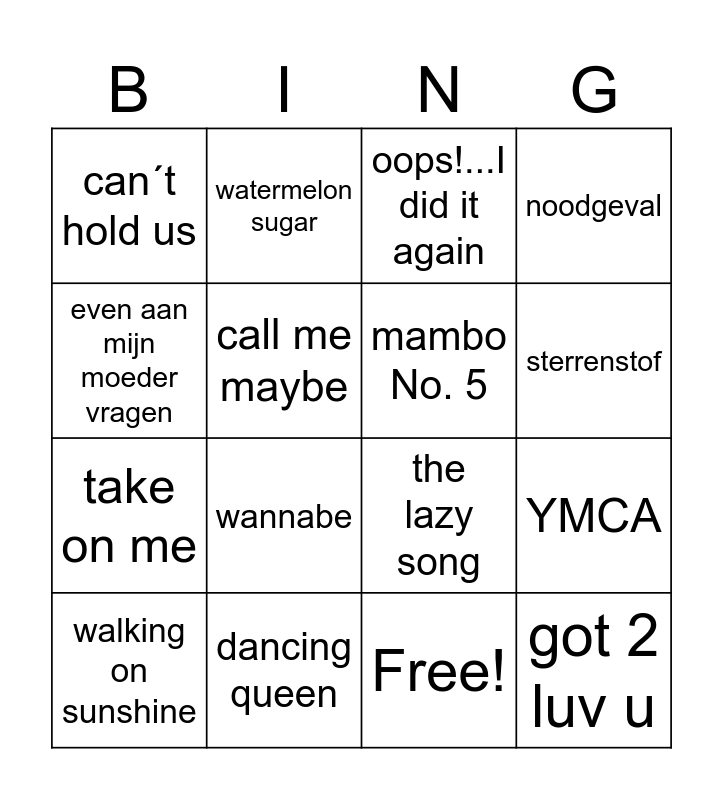 | B | I | N | G |
|---|---|---|---|
| can´t hold us | watermelon sugar | oops!...I did it again | noodgeval |
| even aan mijn moeder vragen | call me maybe | mambo No. 5 | sterrenstof |
| take on me | wannabe | the lazy song | YMCA |
| walking on sunshine | dancing queen | Free! | got 2 luv u |